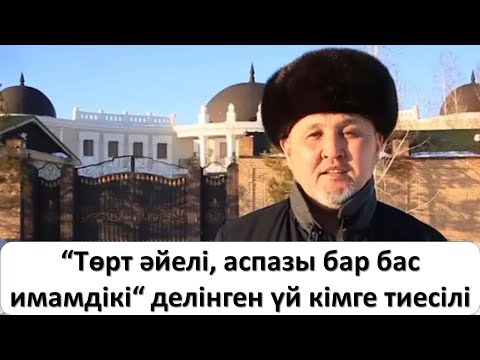 “Төрт әйелі, аспазы бар бас имамдікі“ делінген үй кімге тиесілі